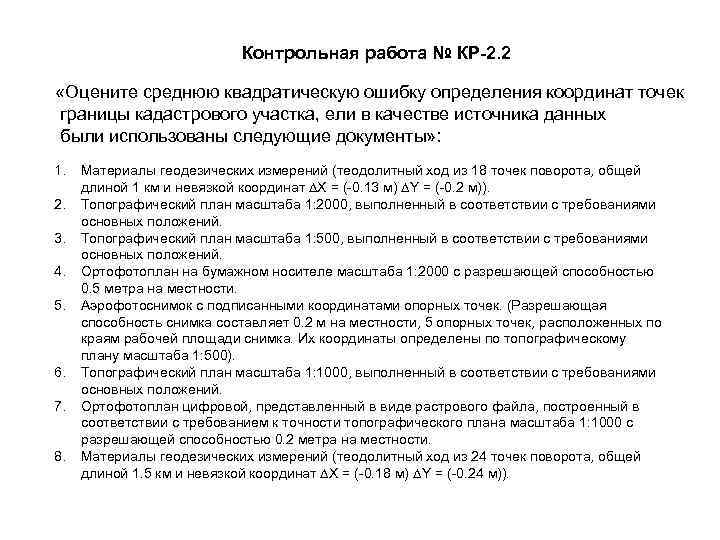 Контрольная работа № КР-2.2

«Оцените среднюю квадратическую ошибку определения координат точек границы кадастрового участка, ели в качестве источника данных были использованы следующие документы»:

1. Материалы геодезических измерений (теодолитный ход из 18 точек поворота, общей длиной 1 км и невязкой координат $\Delta X$ = (-0.13 м) $\Delta Y$ = (-0.2 м)).
2. Топографический план масштаба 1:2000, выполненный в соответствии с требованиями основных положений.
3. Топографический план масштаба 1:500, выполненный в соответствии с требованиями основных положений.
4. Ортофотоплан на бумажном носителе масштаба 1:2000 с разрешающей способностью 0.5 метра на местности.
5. Аэрофотоснимок с подписанными координатами опорных точек. (Разрешающая способность снимка составляет 0.2 м на местности, 5 опорных точек, расположенных по краям рабочей площади снимка. Их координаты определены по топографическому плану масштаба 1:500).
6. Топографический план масштаба 1:1000, выполненный в соответствии с требованиями основных положений.
7. Ортофотоплан цифровой, представленный в виде растрового файла, построенный в соответствии с требованием к точности топографического плана масштаба 1:1000 с разрешающей способностью 0.2 метра на местности.
8. Материалы геодезических измерений (теодолитный ход из 24 точек поворота, общей длиной 1.5 км и невязкой координат $\Delta X$ = (-0.18 м) $\Delta Y$ = (-0.24 м)).